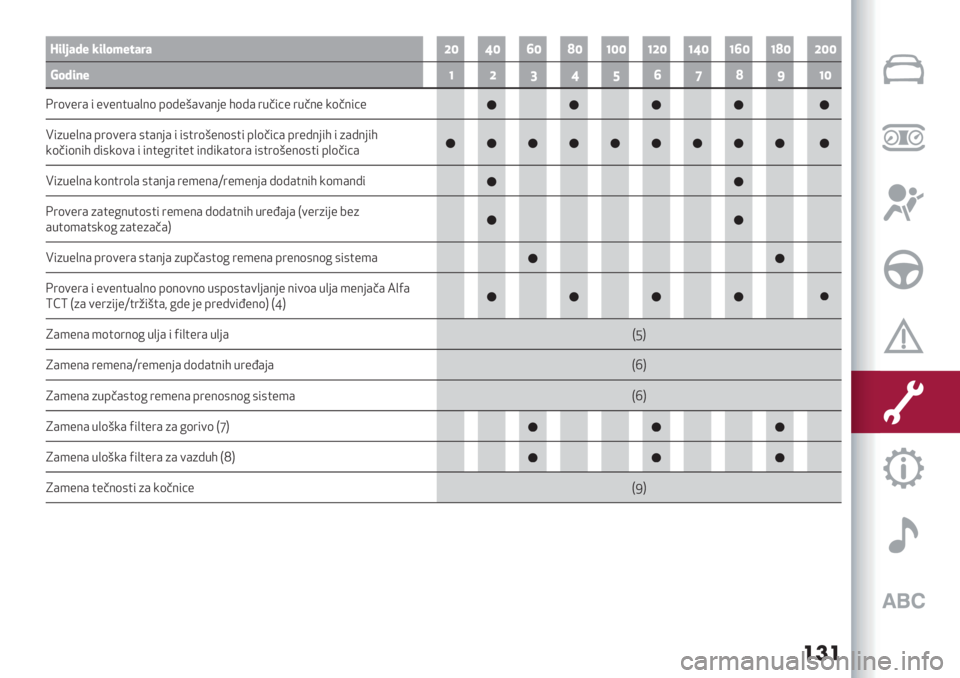 | Hiljade kilometara | 20 | 40 | 60 | 80 | 100 | 120 | 140 | 160 | 180 | 200 |
|---|---|---|---|---|---|---|---|---|---|---|
| Godine | 1 | 2 | 3 | 4 | 5 | 6 | 7 | 8 | 9 | 10 |
| Provera i eventualno podešavanje hoda ručice ručne kočnice | | ● | | ● | | ● | | ● | | ● |
| Vizuelna provera stanja i istrošenosti pločica prednjih i zadnjih kočionih diskova i integritet indikatora istrošenosti pločica | ● | ● | ● | ● | ● | ● | ● | ● | ● | ● |
| Vizuelna kontrola stanja remena/remenja dodatnih komandi | | ● | | | | | | ● | | |
| Provera zategnutosti remena dodatnih uređaja (verzije bez automatskog zatezača) | | ● | | | | | | ● | | |
| Vizuelna provera stanja zupčastog remena prenosnog sistema | | | ● | | | | | | ● | |
| Provera i eventualno ponovno uspostavljanje nivoa ulja menjača Alfa TCT (za verzije/tržišta, gde je predviđeno) (4) | | ● | | ● | | ● | | ● | | ● |
| Zamena motornog ulja i filtera ulja | (5) | | | | | | | | | |
| Zamena remena/remenja dodatnih uređaja | (6) | | | | | | | | | |
| Zamena zupčastog remena prenosnog sistema | (6) | | | | | | | | | |
| Zamena uloška filtera za gorivo (7) | | | ● | | | ● | | | ● | |
| Zamena uloška filtera za vazduh (8) | | | ● | | | ● | | | ● | |
| Zamena tečnosti za kočnice | (9) | | | | | | | | | |

ABC

131

carmanualsonline.info